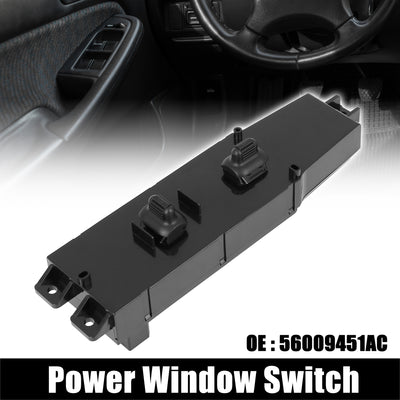 OE : 56009451AC

Power Window Switch